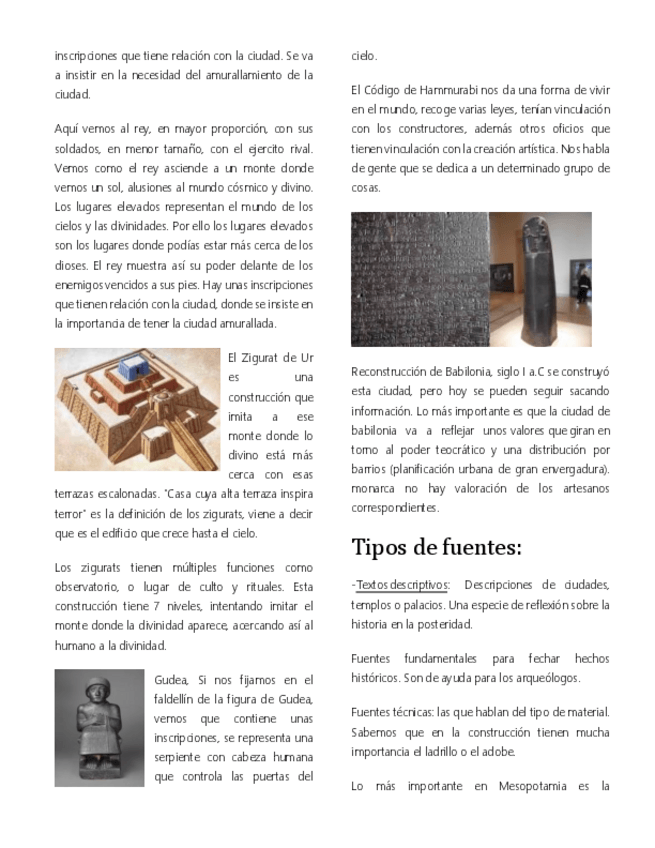 inscripciones que tiene relación con la ciudad. Se va a insistir en la necesidad del amurallamiento de la ciudad.

Aquí vemos al rey, en mayor proporción, con sus soldados, en menor tamaño, con el ejercito rival. Vemos como el rey asciende a un monte donde vemos un sol, alusiones al mundo cósmico y divino. Los lugares elevados representan el mundo de los cielos y las divinidades. Por ello los lugares elevados son los lugares donde podías estar más cerca de los dioses. El rey muestra así su poder delante de los enemigos vencidos a sus pies. Hay unas inscripciones que tienen relación con la ciudad, donde se insiste en la importancia de tener la ciudad amurallada.

El Zigurat de Ur es una construcción que imita a ese monte donde lo divino está más cerca con esas terrazas escalonadas. "Casa cuya alta terraza inspira terror" es la definición de los zigurats, viene a decir que es el edificio que crece hasta el cielo.

Los zigurats tienen múltiples funciones como observatorio, o lugar de culto y rituales. Esta construcción tiene 7 niveles, intentando imitar el monte donde la divinidad aparece, acercando así al humano a la divinidad.

Gudea, Si nos fijamos en el faldellín de la figura de Gudea, vemos que contiene unas inscripciones, se representa una serpiente con cabeza humana que controla las puertas del cielo.

El Código de Hammurabi nos da una forma de vivir en el mundo, recoge varias leyes, tenían vinculación con los constructores, además otros oficios que tienen vinculación con la creación artística. Nos habla de gente que se dedica a un determinado grupo de cosas.

Reconstrucción de Babilonia, siglo I a.C se construyó esta ciudad, pero hoy se pueden seguir sacando información. Lo más importante es que la ciudad de babilonia va a reflejar unos valores que giran en torno al poder teocrático y una distribución por barrios (planificación urbana de gran envergadura). monarca no hay valoración de los artesanos correspondientes.

Tipos de fuentes:

-Textos descriptivos: Descripciones de ciudades, templos o palacios. Una especie de reflexión sobre la historia en la posteridad.

Fuentes fundamentales para fechar hechos históricos. Son de ayuda para los arqueólogos.

Fuentes técnicas: las que hablan del tipo de material. Sabemos que en la construcción tienen mucha importancia el ladrillo o el adobe.

Lo más importante en Mesopotamia es la